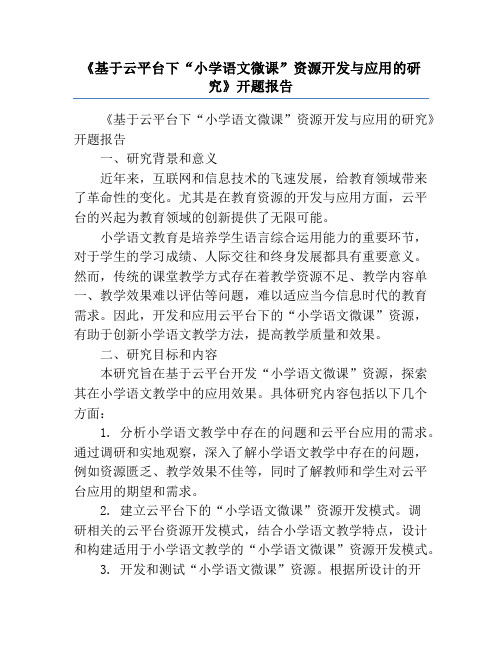 《基于云平台下“小学语文微课”资源开发与应用的研究》开题报告

《基于云平台下“小学语文微课”资源开发与应用的研究》开题报告

一、研究背景和意义

近年来，互联网和信息技术的飞速发展，给教育领域带来了革命性的变化。尤其是在教育资源的开发与应用方面，云平台的兴起为教育领域的创新提供了无限可能。

小学语文教育是培养学生语言综合运用能力的重要环节，对于学生的学习成绩、人际交往和终身发展都具有重要意义。然而，传统的课堂教学方式存在着教学资源不足、教学内容单一、教学效果难以评估等问题，难以适应当今信息时代的教育需求。因此，开发和应用云平台下的“小学语文微课”资源，有助于创新小学语文教学方法，提高教学质量和效果。

二、研究目标和内容

本研究旨在基于云平台开发“小学语文微课”资源，探索其在小学语文教学中的应用效果。具体研究内容包括以下几个方面：

1. 分析小学语文教学中存在的问题和云平台应用的需求。通过调研和实地观察，深入了解小学语文教学中存在的问题，例如资源匮乏、教学效果不佳等，同时了解教师和学生对云平台应用的期望和需求。

2. 建立云平台下的“小学语文微课”资源开发模式。调研相关的云平台资源开发模式，结合小学语文教学特点，设计和构建适用于小学语文教学的“小学语文微课”资源开发模式。

3. 开发和测试“小学语文微课”资源。根据所设计的开